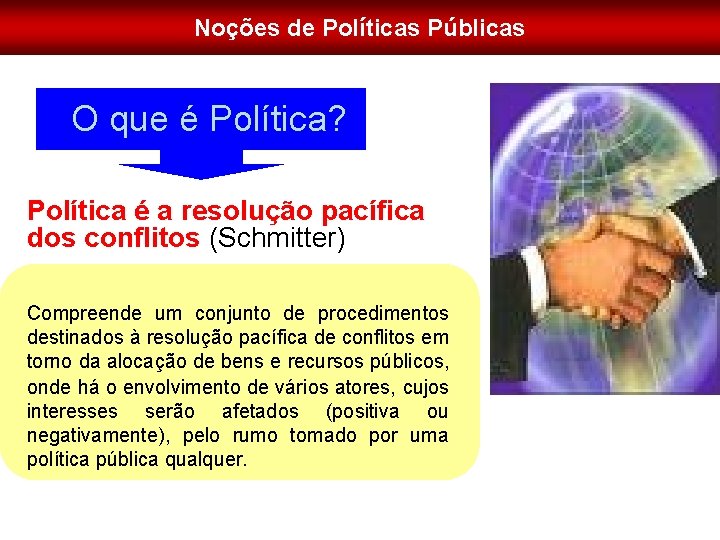 Noções de Políticas Públicas

O que é Política?

Política é a resolução pacífica dos conflitos (Schmitter)

Compreende um conjunto de procedimentos destinados à resolução pacífica de conflitos em torno da alocação de bens e recursos públicos, onde há o envolvimento de vários atores, cujos interesses serão afetados (positiva ou negativamente), pelo rumo tomado por uma política pública qualquer.